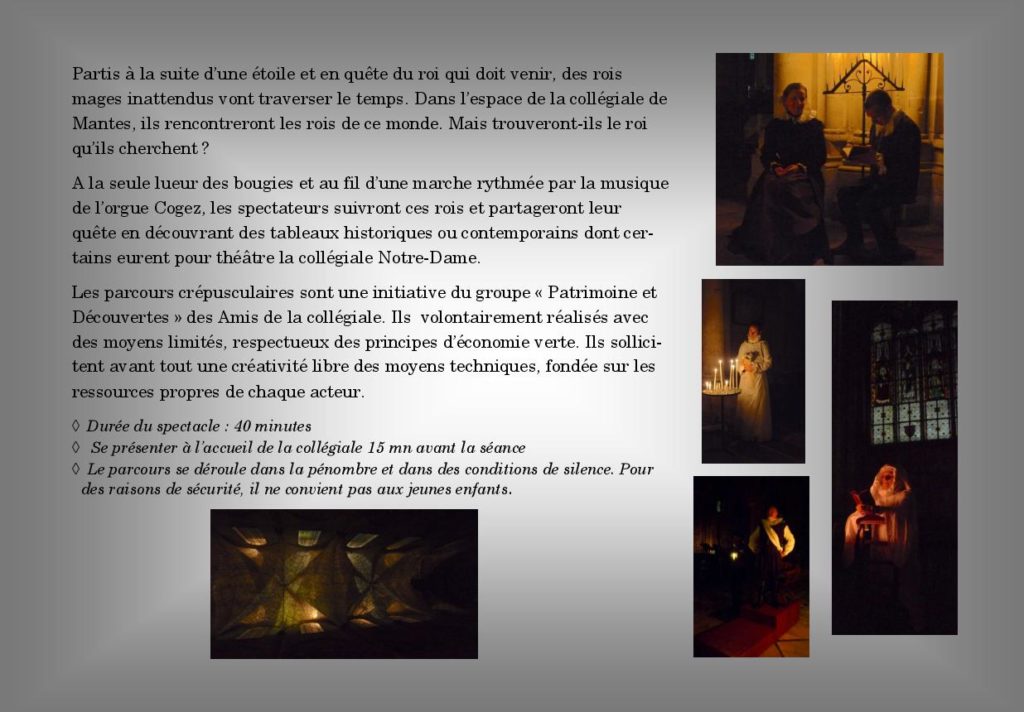 Partis à la suite d'une étoile et en quête du roi qui doit venir, des rois mages inattendus vont traverser le temps. Dans l'espace de la collégiale de Mantes, ils rencontreront les rois de ce monde. Mais trouveront-ils le roi qu'ils cherchent ?

A la seule lueur des bougies et au fil d'une marche rythmée par la musique de l'orgue Cogez, les spectateurs suivront ces rois et partageront leur quête en découvrant des tableaux historiques ou contemporains dont certains eurent pour théâtre la collégiale Notre-Dame.

Les parcours crépusculaires sont une initiative du groupe « Patrimoine et Découvertes » des Amis de la collégiale. Ils volontairement réalisés avec des moyens limités, respectueux des principes d'économie verte. Ils sollicitent avant tout une créativité libre des moyens techniques, fondée sur les ressources propres de chaque acteur.

◊ Durée du spectacle : 40 minutes
◊ Se présenter à l'accueil de la collégiale 15 mn avant la séance
◊ Le parcours se déroule dans la pénombre et dans des conditions de silence. Pour des raisons de sécurité, il ne convient pas aux jeunes enfants.